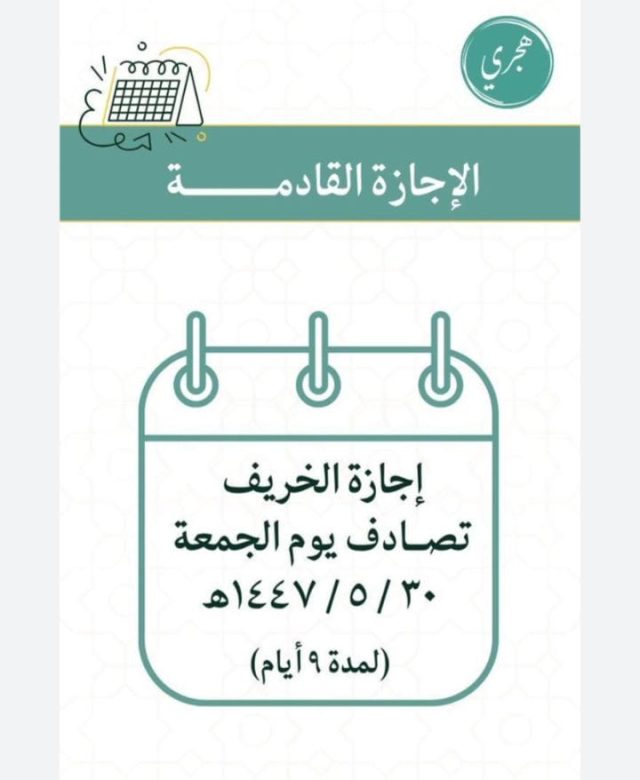 هجري

الإجازة القادمة

إجازة الخريف
تصادف يوم الجمعة
٣٠ / ٥ / ١٤٤٧هـ
(لمدة ٩ أيام)